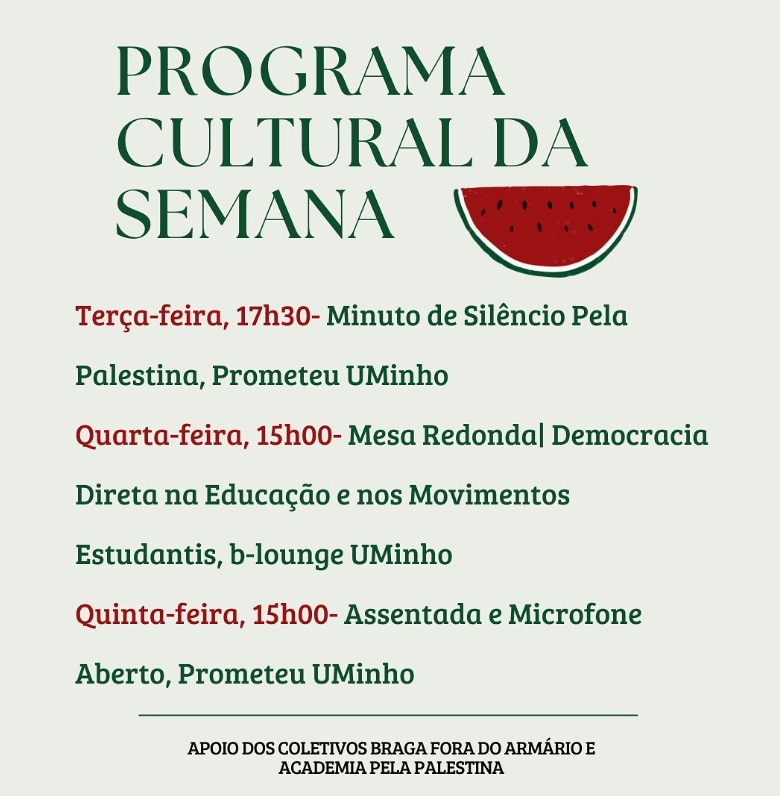 PROGRAMA CULTURAL DA SEMANA

Terça-feira, 17h30- Minuto de Silêncio Pela Palestina, Prometeu UMinho

Quarta-feira, 15h00- Mesa Redonda| Democracia Direta na Educação e nos Movimentos Estudantis, b-lounge UMinho

Quinta-feira, 15h00- Assentada e Microfone Aberto, Prometeu UMinho

APOIO DOS COLETIVOS BRAGA FORA DO ARMÁRIO E ACADEMIA PELA PALESTINA